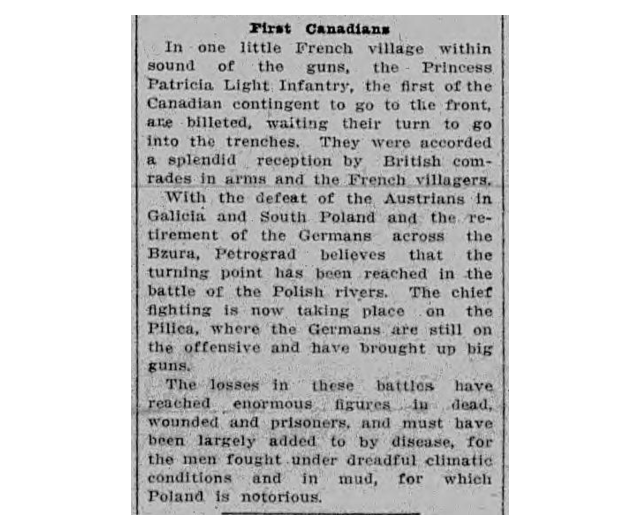 First Canadians

In one little French village within sound of the guns, the Princess Patricia Light Infantry, the first of the Canadian contingent to go to the front, are billeted, waiting their turn to go into the trenches. They were accorded a splendid reception by British comrades in arms and the French villagers.

With the defeat of the Austrians in Galicia and South Poland and the retirement of the Germans across the Bzura, Petrograd believes that the turning point has been reached in the battle of the Polish rivers. The chief fighting is now taking place on the Pilica, where the Germans are still on the offensive and have brought up big guns.

The losses in these battles have reached enormous figures in dead, wounded and prisoners, and must have been largely added to by disease, for the men fought under dreadful climatic conditions and in mud, for which Poland is notorious.